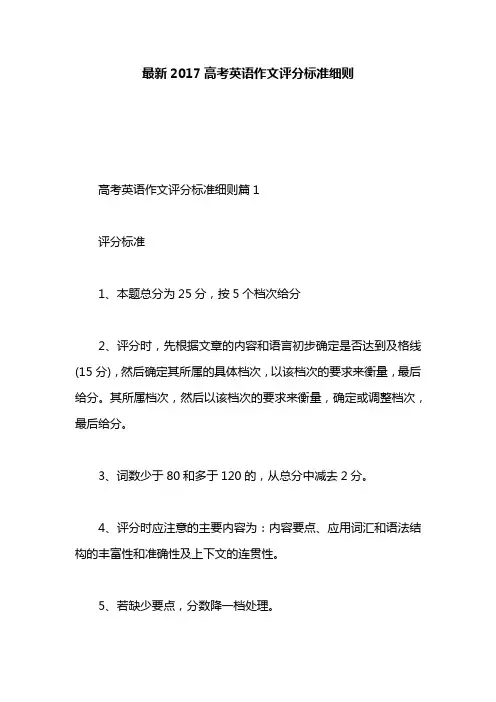 最新 2017 高考英语作文评分标准细则

高考英语作文评分标准细则篇 1

评分标准

1、本题总分为 25 分，按 5 个档次给分

2、评分时，先根据文章的内容和语言初步确定是否达到及格线(15 分)，然后确定其所属的具体档次，以该档次的要求来衡量，最后给分。其所属档次，然后以该档次的要求来衡量，确定或调整档次，最后给分。

3、词数少于 80 和多于 120 的，从总分中减去 2 分。

4、评分时应注意的主要内容为：内容要点、应用词汇和语法结构的丰富性和准确性及上下文的连贯性。

5、若缺少要点，分数降一档处理。